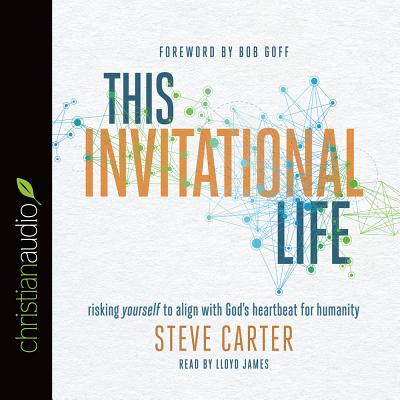 christianaudio

FOREWORD BY BOB GOFF

THIS INVITATIONAL LIFE

risking yourself to align with God's heartbeat for humanity

STEVE CARTER

READ BY LLOYD JAMES